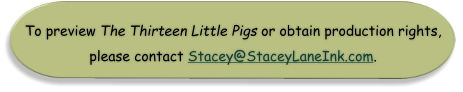 To preview The Thirteen Little Pigs or obtain production rights, please contact Stacey@StaceyLaneInk.com.